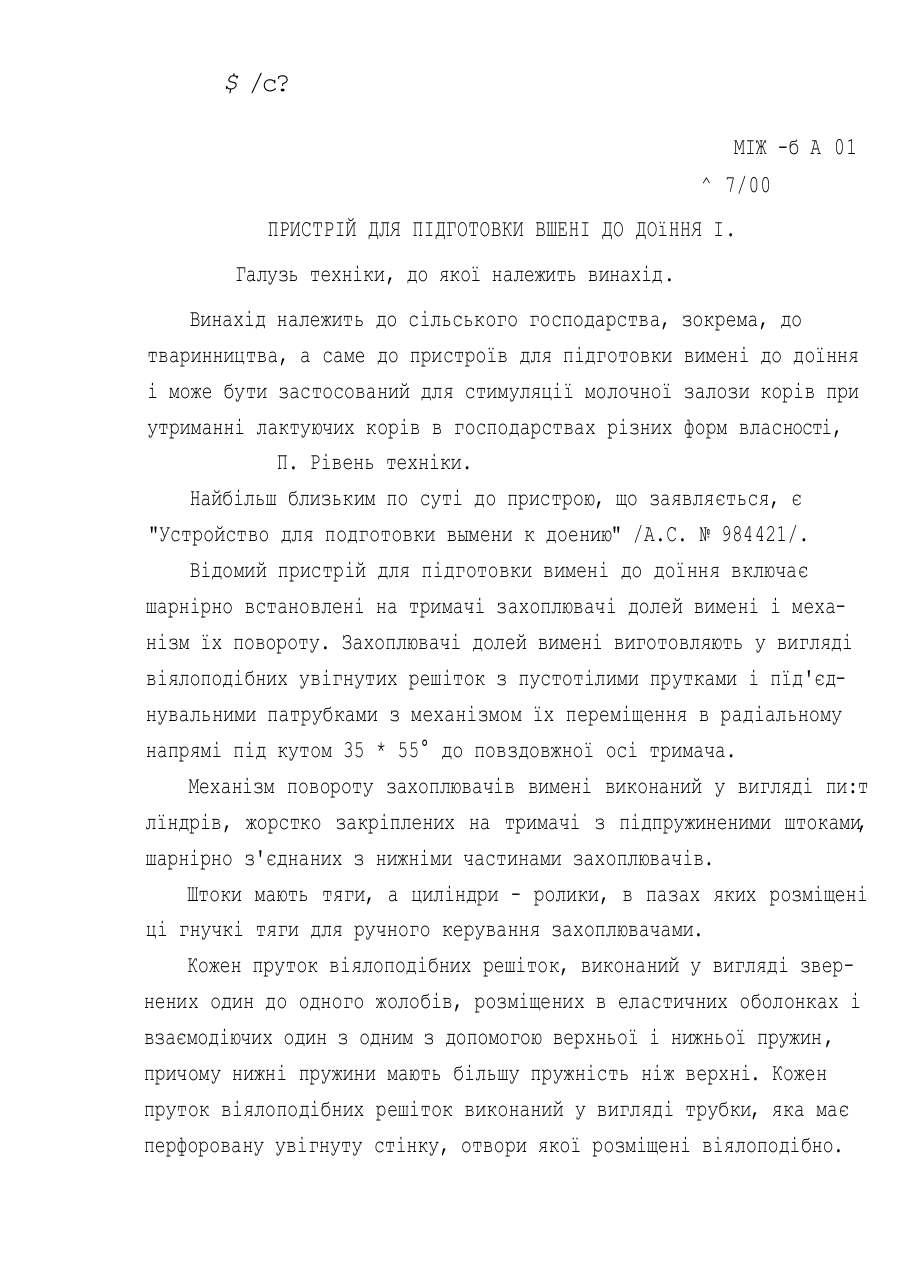 $ /с?

МІЖ -б А 01

^ 7/00

ПРИСТРІЙ ДЛЯ ПІДГОТОВКИ ВШЕНІ ДО ДОїННЯ І.

Галузь техніки, до якої належить винахід.

Винахід належить до сільського господарства, зокрема, до тваринництва, а саме до пристроїв для підготовки вимені до доїння і може бути застосований для стимуляції молочної залози корів при утриманні лактуючих корів в господарствах різних форм власності,

П. Рівень техніки.

Найбільш близьким по суті до пристрою, що заявляється, є "Устройство для подготовки вымени к доению" /А.С. № 984421/.

Відомий пристрій для підготовки вимені до доїння включає шарнірно встановлені на тримачі захоплювачі долей вимені і механізм їх повороту. Захоплювачі долей вимені виготовляють у вигляді віялоподібних увігнутих решіток з пустотілими прутками і під'єднувальними патрубками з механізмом їх переміщення в радіальному напрямі під кутом 35 * 55° до повздовжної осі тримача.

Механізм повороту захоплювачів вимені виконаний у вигляді пи:т ліндрів, жорстко закріплених на тримачі з підпружиненими штоками, шарнірно з'єднаних з нижніми частинами захоплювачів.

Штоки мають тяги, а циліндри - ролики, в пазах яких розміщені ці гнучкі тяги для ручного керування захоплювачами.

Кожен пруток віялоподібних решіток, виконаний у вигляді звернених один до одного жолобів, розміщених в еластичних оболонках і взаємодіючих один з одним з допомогою верхньої і нижньої пружин, причому нижні пружини мають більшу пружність ніж верхні. Кожен пруток віялоподібних решіток виконаний у вигляді трубки, яка має перфоровану увігнуту стінку, отвори якої розміщені віялоподібно.